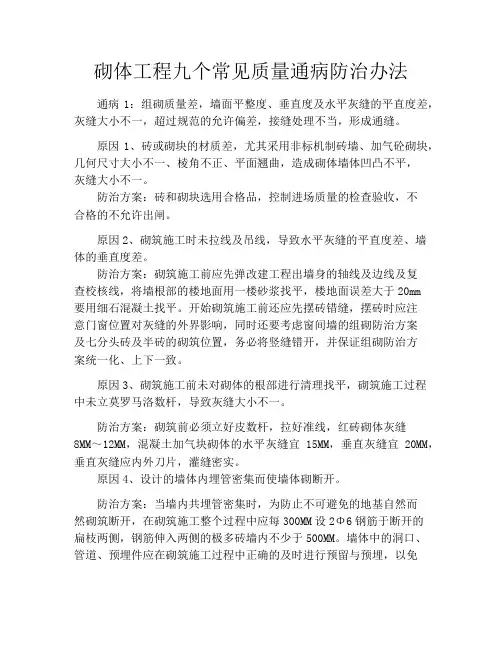 砌体工程九个常见质量通病防治办法

通病 1：组砌质量差，墙面平整度、垂直度及水平灰缝的平直度差，灰缝大小不一，超过规范的允许偏差，接缝处理不当，形成通缝。

原因 1、砖或砌块的材质差，尤其采用非标机制砖墙、加气砼砌块，几何尺寸大小不一、棱角不正、平面翘曲，造成砌体墙体凹凸不平，灰缝大小不一。

防治方案：砖和砌块选用合格品，控制进场质量的检查验收，不合格的不允许出闸。

原因 2、砌筑施工时未拉线及吊线，导致水平灰缝的平直度差、墙体的垂直度差。

防治方案：砌筑施工前应先弹改建工程出墙身的轴线及边线及复查校核线，将墙根部的楼地面用一楼砂浆找平，楼地面误差大于 20mm 要用细石混凝土找平。开始砌筑施工前还应先摆砖错缝，摆砖时应注意门窗位置对灰缝的外界影响，同时还要考虑窗间墙的组砌防治方案及七分头砖及半砖的砌筑位置，务必将竖缝错开，并保证组砌防治方案统一化、上下一致。

原因 3、砌筑施工前未对砌体的根部进行清理找平，砌筑施工过程中未立莫罗马洛数杆，导致灰缝大小不一。

防治方案：砌筑前必须立好皮数杆，拉好准线，红砖砌体灰缝 8MM～12MM，混凝土加气块砌体的水平灰缝宜 15MM，垂直灰缝宜 20MM，垂直灰缝应内外刀片，灌缝密实。

原因 4、设计的墙体内埋管密集而使墙体砌断开。

防治方案：当墙内共埋管密集时，为防止不可避免的地基自然而然砌筑断开，在砌筑施工整个过程中应每 300MM 设 2Φ6 钢筋于断开的扁枝两侧，钢筋伸入两侧的极多砖墙内不少于 500MM。墙体中的洞口、管道、预埋件应在砌筑施工过程中正确的及时进行预留与预埋，以免